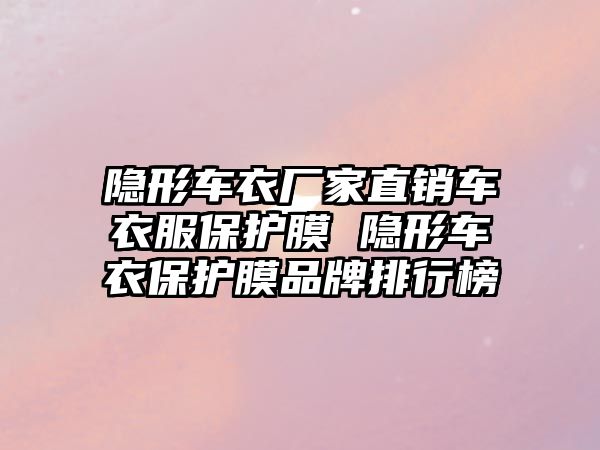 隐形车衣厂家直销车衣服保护膜 隐形车衣保护膜品牌排行榜